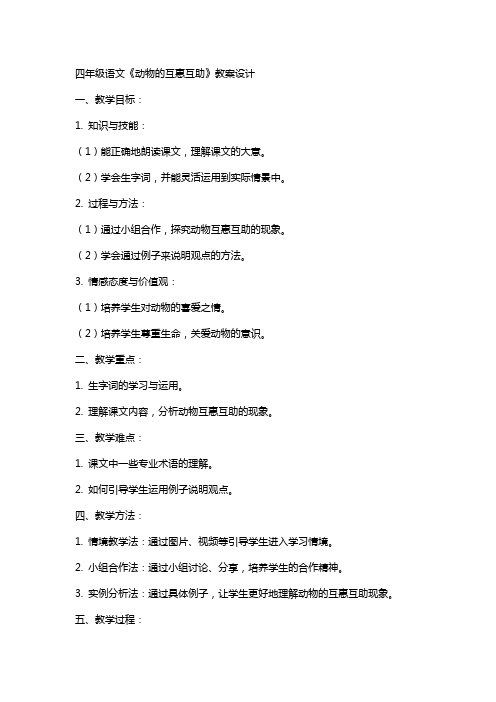 四年级语文《动物的互惠互助》教案设计

一、教学目标：

1. 知识与技能：

（1）能正确地朗读课文，理解课文的大意。

（2）学会生字词，并能灵活运用到实际情景中。

2. 过程与方法：

（1）通过小组合作，探究动物互惠互助的现象。

（2）学会通过例子来说明观点的方法。

3. 情感态度与价值观：

（1）培养学生对动物的喜爱之情。

（2）培养学生尊重生命，关爱动物的意识。

二、教学重点：

1. 生字词的学习与运用。

2. 理解课文内容，分析动物互惠互助的现象。

三、教学难点：

1. 课文中一些专业术语的理解。

2. 如何引导学生运用例子说明观点。

四、教学方法：

1. 情境教学法：通过图片、视频等引导学生进入学习情境。

2. 小组合作法：通过小组讨论、分享，培养学生的合作精神。

3. 实例分析法：通过具体例子，让学生更好地理解动物的互惠互助现象。

五、教学过程：